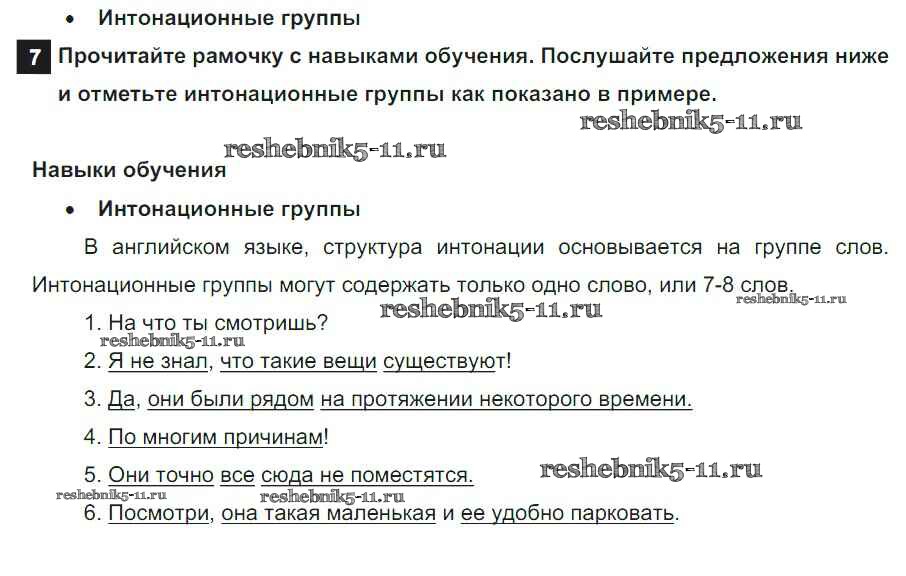 • Интонационные группы

7 Прочитайте рамочку с навыками обучения. Послушайте предложения ниже и отметьте интонационные группы как показано в примере.

reshebnik5-11.ru

reshebnik5-11.ru

Навыки обучения

• Интонационные группы

В английском языке, структура интонации основывается на группе слов. Интонационные группы могут содержать только одно слово, или 7-8 слов.

reshebnik5-11.ru

reshebnik5-11.ru

1. На что ты смотришь?

reshebnik5-11.ru

2. Я не знал, что такие вещи существуют!

3. Да, они были рядом на протяжении некоторого времени.

4. По многим причинам!

5. Они точно все сюда не поместятся.

reshebnik5-11.ru

reshebnik5-11.ru

reshebnik5-11.ru

6. Посмотри, она такая маленькая и ее удобно парковать.